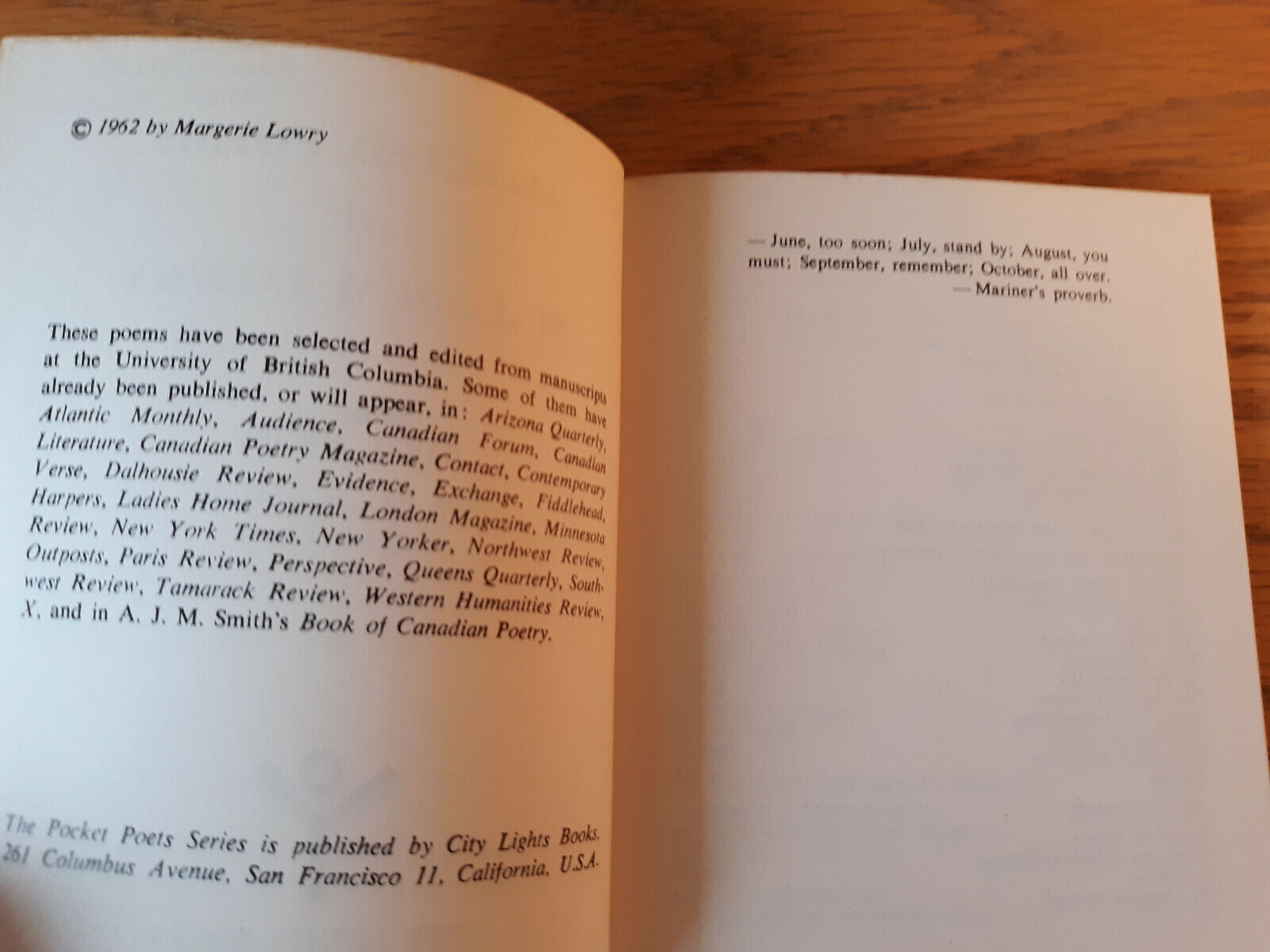 © 1962 by Margerie Lowry

These poems have been selected and edited from manuscripts at the University of British Columbia. Some of them have already been published, or will appear, in: Arizona Quarterly, Atlantic Monthly, Audience, Canadian Forum, Canadian Literature, Canadian Poetry Magazine, Contact, Contemporary Verse, Dalhousie Review, Evidence, Exchange, Fiddlehead, Harpers, Ladies Home Journal, London Magazine, Minnesota Review, New York Times, New Yorker, Northwest Review, Outposts, Paris Review, Perspective, Queens Quarterly, Southwest Review, Tamarack Review, Western Humanities Review, X, and in A. J. M. Smith's Book of Canadian Poetry.

The Pocket Poets Series is published by City Lights Books, 261 Columbus Avenue, San Francisco 11, California, U.S.A.

—June, too soon; July, stand by; August, you must; September, remember; October, all over.
—Mariner's proverb.